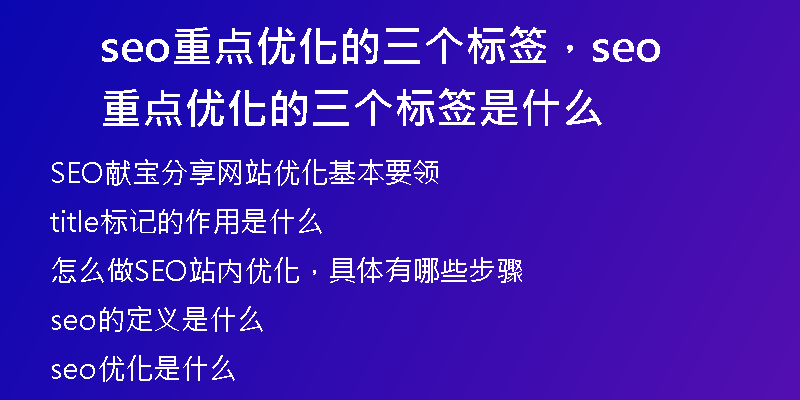 seo重点优化的三个标签，seo重点优化的三个标签是什么

SEO献宝分享网站优化基本要领

title标记的作用是什么

怎么做SEO站内优化，具体有哪些步骤

seo的定义是什么

seo优化是什么